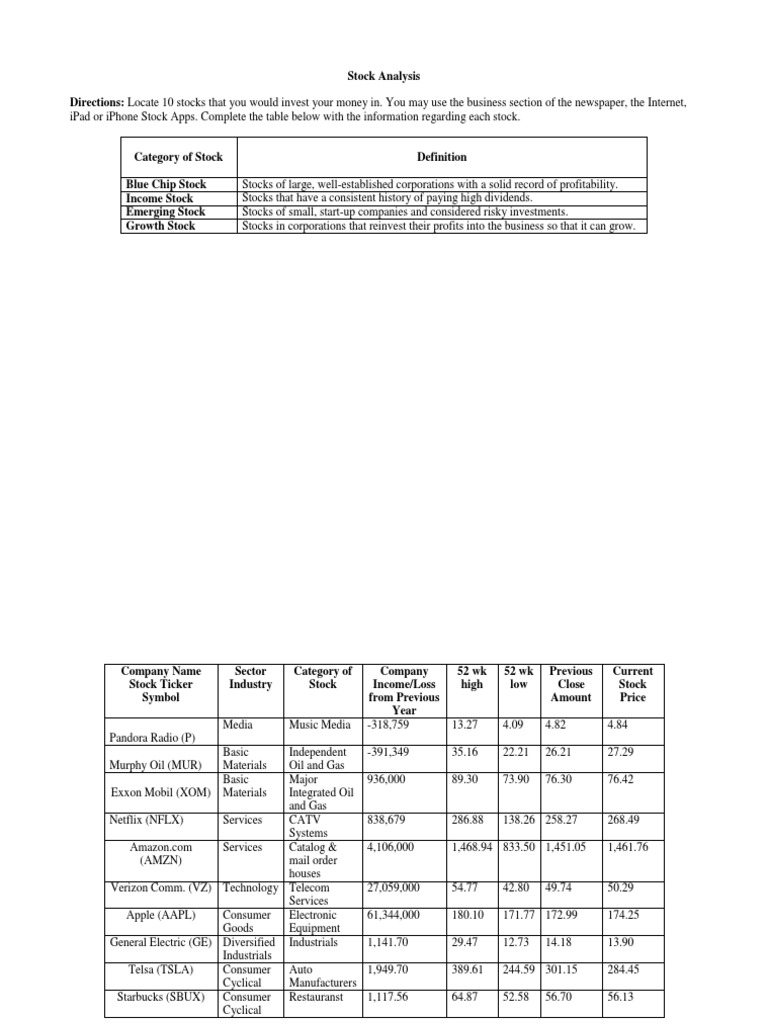 Stock Analysis

**Directions:** Locate 10 stocks that you would invest your money in. You may use the business section of the newspaper, the Internet, iPad or iPhone Stock Apps. Complete the table below with the information regarding each stock.

| Category of Stock | Definition |
|---|---|
| Blue Chip Stock | Stocks of large, well-established corporations with a solid record of profitability. |
| Income Stock | Stocks that have a consistent history of paying high dividends. |
| Emerging Stock | Stocks of small, start-up companies and considered risky investments. |
| Growth Stock | Stocks in corporations that reinvest their profits into the business so that it can grow. |

| Company Name Stock Ticker Symbol | Sector Industry | Category of Stock | Company Income/Loss from Previous Year | 52 wk high | 52 wk low | Previous Close Amount | Current Stock Price |
|---|---|---|---|---|---|---|---|
| Pandora Radio (P) | Media | Music Media | -318,759 | 13.27 | 4.09 | 4.82 | 4.84 |
| Murphy Oil (MUR) | Basic Materials | Independent Oil and Gas | -391,349 | 35.16 | 22.21 | 26.21 | 27.29 |
| Exxon Mobil (XOM) | Basic Materials | Major Integrated Oil and Gas | 936,000 | 89.30 | 73.90 | 76.30 | 76.42 |
| Netflix (NFLX) | Services | CATV Systems | 838,679 | 286.88 | 138.26 | 258.27 | 268.49 |
| Amazon.com (AMZN) | Services | Catalog & mail order houses | 4,106,000 | 1,468.94 | 833.50 | 1,451.05 | 1,461.76 |
| Verizon Comm. (VZ) | Technology | Telecom Services | 27,059,000 | 54.77 | 42.80 | 49.74 | 50.29 |
| Apple (AAPL) | Consumer Goods | Electronic Equipment | 61,344,000 | 180.10 | 171.77 | 172.99 | 174.25 |
| General Electric (GE) | Diversified Industrials | Industrials | 1,141.70 | 29.47 | 12.73 | 14.18 | 13.90 |
| Telsa (TSLA) | Consumer Cyclical | Auto Manufacturers | 1,949.70 | 389.61 | 244.59 | 301.15 | 284.45 |
| Starbucks (SBUX) | Consumer Cyclical | Restauranst | 1,117.56 | 64.87 | 52.58 | 56.70 | 56.13 |